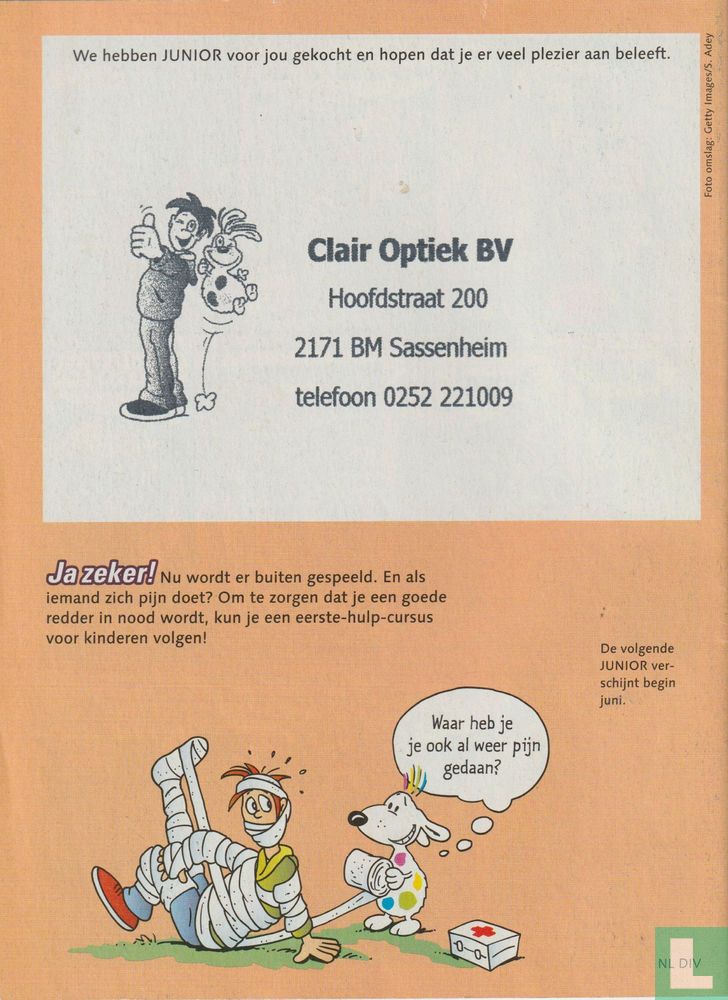 We hebben JUNIOR voor jou gekocht en hopen dat je er veel plezier aan beleeft.

Foto omslag: Getty Images/S. Adey

Clair Optiek BV
Hoofdstraat 200
2171 BM Sassenheim
telefoon 0252 221009

Ja zeker! Nu wordt er buiten gespeeld. En als iemand zich pijn doet? Om te zorgen dat je een goede redder in nood wordt, kun je een eerste-hulp-cursus voor kinderen volgen!

De volgende JUNIOR verschijnt begin juni.

Waar heb je je ook al weer pijn gedaan?

NL DIV